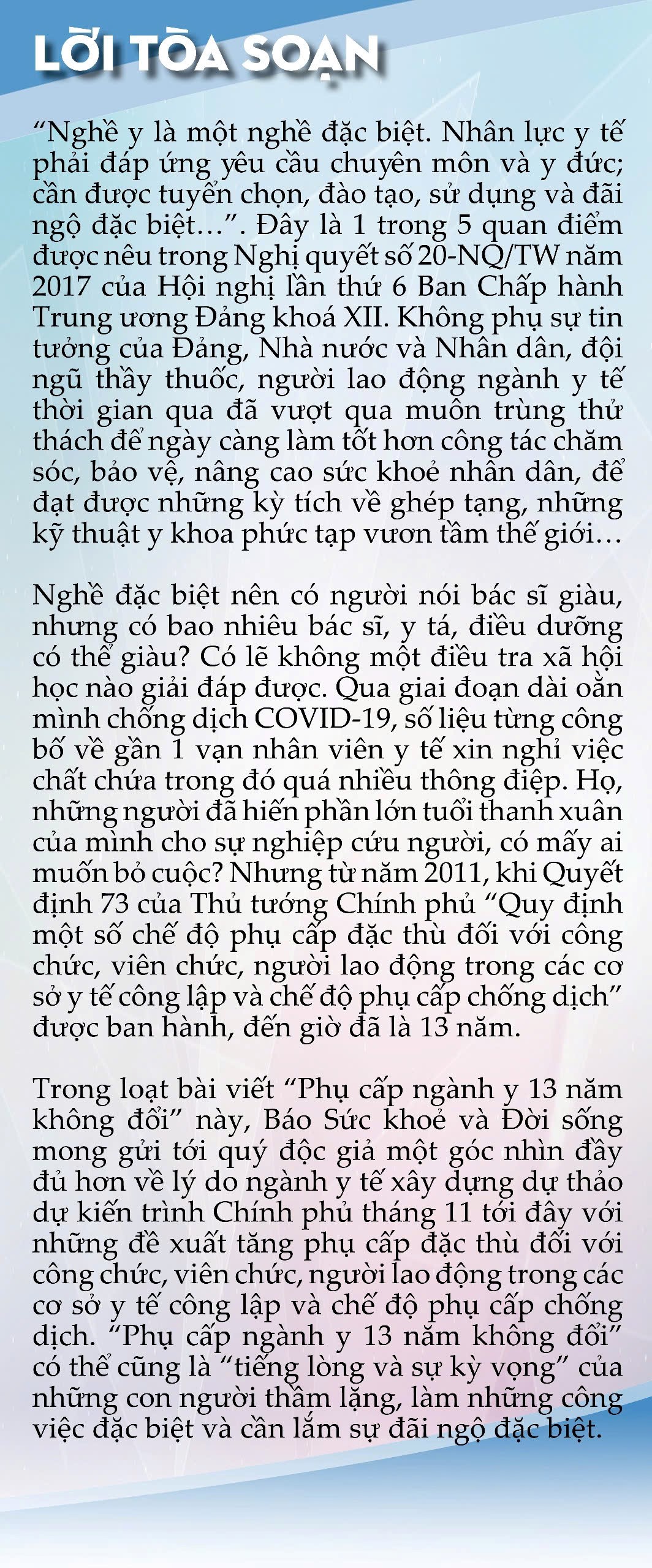 LỜI TÒA SOẠN

“Nghề y là một nghề đặc biệt. Nhân lực y tế phải đáp ứng yêu cầu chuyên môn và y đức; cần được tuyển chọn, đào tạo, sử dụng và đãi ngộ đặc biệt…”. Đây là 1 trong 5 quan điểm được nêu trong Nghị quyết số 20-NQ/TW năm 2017 của Hội nghị lần thứ 6 Ban Chấp hành Trung ương Đảng khoá XII. Không phụ sự tin tưởng của Đảng, Nhà nước và Nhân dân, đội ngũ thầy thuốc, người lao động ngành y tế thời gian qua đã vượt qua muôn trùng thử thách để ngày càng làm tốt hơn công tác chăm sóc, bảo vệ, nâng cao sức khoẻ nhân dân, để đạt được những kỳ tích về ghép tạng, những kỹ thuật y khoa phức tạp vươn tầm thế giới…

Nghề đặc biệt nên có người nói bác sĩ giàu, nhưng có bao nhiêu bác sĩ, y tá, điều dưỡng có thể giàu? Có lẽ không một điều tra xã hội học nào giải đáp được. Qua giai đoạn dài oằn mình chống dịch COVID-19, số liệu từng công bố về gần 1 vạn nhân viên y tế xin nghỉ việc chất chứa trong đó quá nhiều thông điệp. Họ, những người đã hiến phần lớn tuổi thanh xuân của mình cho sự nghiệp cứu người, có mấy ai muốn bỏ cuộc? Nhưng từ năm 2011, khi Quyết định 73 của Thủ tướng Chính phủ “Quy định một số chế độ phụ cấp đặc thù đối với công chức, viên chức, người lao động trong các cơ sở y tế công lập và chế độ phụ cấp chống dịch” được ban hành, đến giờ đã là 13 năm.

Trong loạt bài viết “Phụ cấp ngành y 13 năm không đổi” này, Báo Sức khoẻ và Đời sống mong gửi tới quý độc giả một góc nhìn đầy đủ hơn về lý do ngành y tế xây dựng dự thảo dự kiến trình Chính phủ tháng 11 tới đây với những đề xuất tăng phụ cấp đặc thù đối với công chức, viên chức, người lao động trong các cơ sở y tế công lập và chế độ phụ cấp chống dịch. “Phụ cấp ngành y 13 năm không đổi” có thể cũng là “tiếng lòng và sự kỳ vọng” của những con người thầm lặng, làm những công việc đặc biệt và cần lắm sự đãi ngộ đặc biệt.